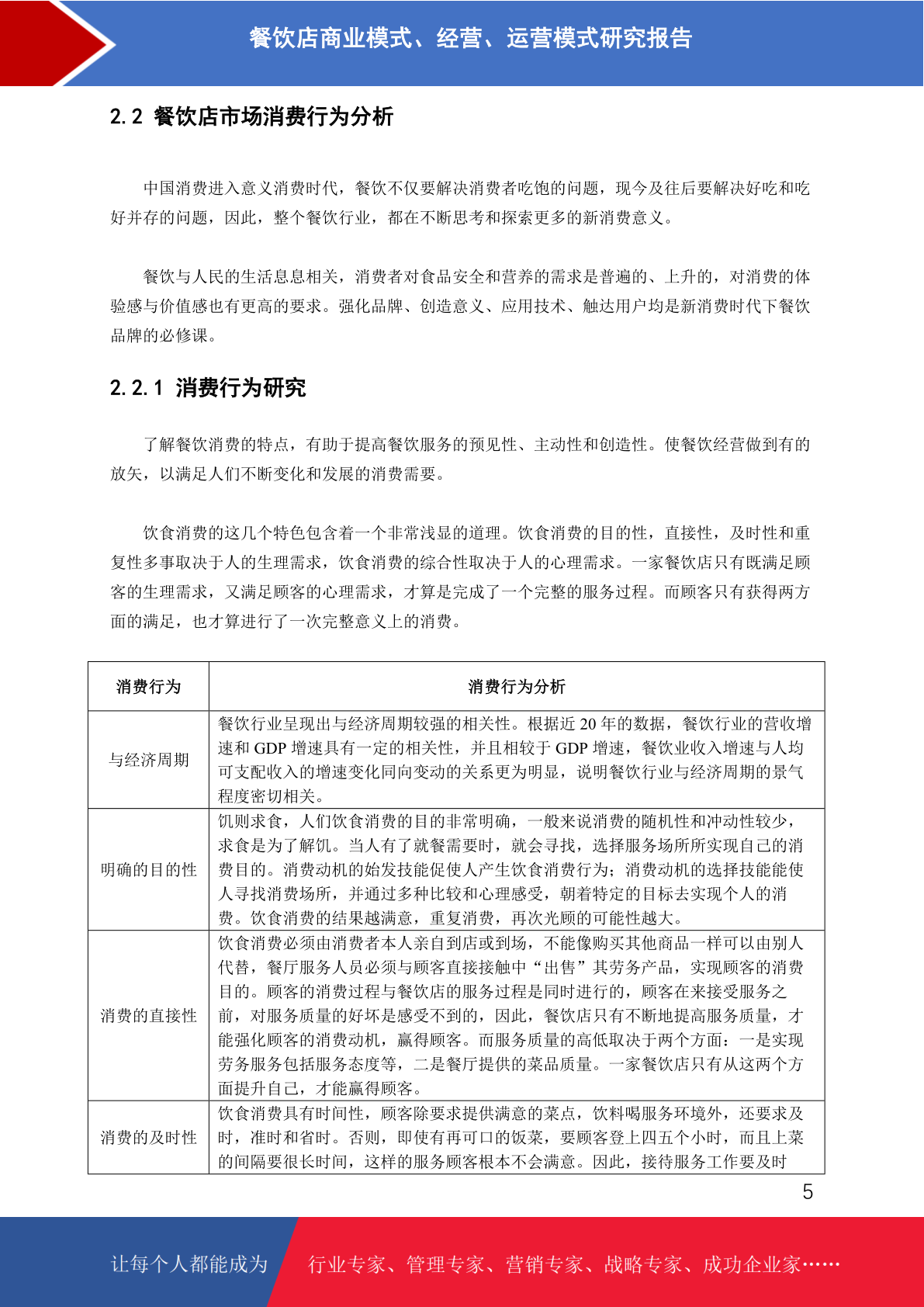 餐饮店商业模式、经营、运营模式研究报告

2.2 餐饮店市场消费行为分析

中国消费进入意义消费时代，餐饮不仅要解决消费者吃饱的问题，现今及往后要解决好吃和吃好并存的问题，因此，整个餐饮行业，都在不断思考和探索更多的新消费意义。

餐饮与人民的生活息息相关，消费者对食品安全和营养的需求是普遍的、上升的，对消费的体验感与价值感也有更高的要求。强化品牌、创造意义、应用技术、触达用户均是新消费时代下餐饮品牌的必修课。

2.2.1 消费行为研究

了解餐饮消费的特点，有助于提高餐饮服务的预见性、主动性和创造性。使餐饮经营做到有的放矢，以满足人们不断变化和发展的消费需要。

饮食消费的这几个特色包含着一个非常浅显的道理。饮食消费的目的性，直接性，及时性和重复性多事取决于人的生理需求，饮食消费的综合性取决于人的心理需求。一家餐饮店只有既满足顾客的生理需求，又满足顾客的心理需求，才算是完成了一个完整的服务过程。而顾客只有获得两方面的满足，也才算进行了一次完整意义上的消费。

| 消费行为 | 消费行为分析 |
|---|---|
| 与经济周期 | 餐饮行业呈现出与经济周期较强的相关性。根据近 20 年的数据，餐饮行业的营收增速和 GDP 增速具有一定的相关性，并且相较于 GDP 增速，餐饮业收入增速与人均可支配收入的增速变化同向变动的关系更为明显，说明餐饮行业与经济周期的景气程度密切相关。 |
| 明确的目的性 | 饥则求食，人们饮食消费的目的非常明确，一般来说消费的随机性和冲动性较少，求食是为了解饥。当人有了就餐需要时，就会寻找，选择服务场所所实现自己的消费目的。消费动机的始发技能促使人产生饮食消费行为；消费动机的选择技能能使人寻找消费场所，并通过多种比较和心理感受，朝着特定的目标去实现个人的消费。饮食消费的结果越满意，重复消费，再次光顾的可能性越大。 |
| 消费的直接性 | 饮食消费必须由消费者本人亲自到店或到场，不能像购买其他商品一样可以由别人代替，餐厅服务人员必须与顾客直接接触中“出售”其劳务产品，实现顾客的消费目的。顾客的消费过程与餐饮店的服务过程是同时进行的，顾客在来接受服务之前，对服务质量的好坏是感受不到的，因此，餐饮店只有不断地提高服务质量，才能强化顾客的消费动机，赢得顾客。而服务质量的高低取决于两个方面：一是实现劳务服务包括服务态度等，二是餐厅提供的菜品质量。一家餐饮店只有从这两个方面提升自己，才能赢得顾客。 |
| 消费的及时性 | 饮食消费具有时间性，顾客除要求提供满意的菜点，饮料喝服务环境外，还要求及时，准时和省时。否则，即使有再可口的饭菜，要顾客登上四五个小时，而且上菜的间隔要很长时间，这样的服务顾客根本不会满意。因此，接待服务工作要及时 |

5

让每个人都能成为 行业专家、管理专家、营销专家、战略专家、成功企业家……